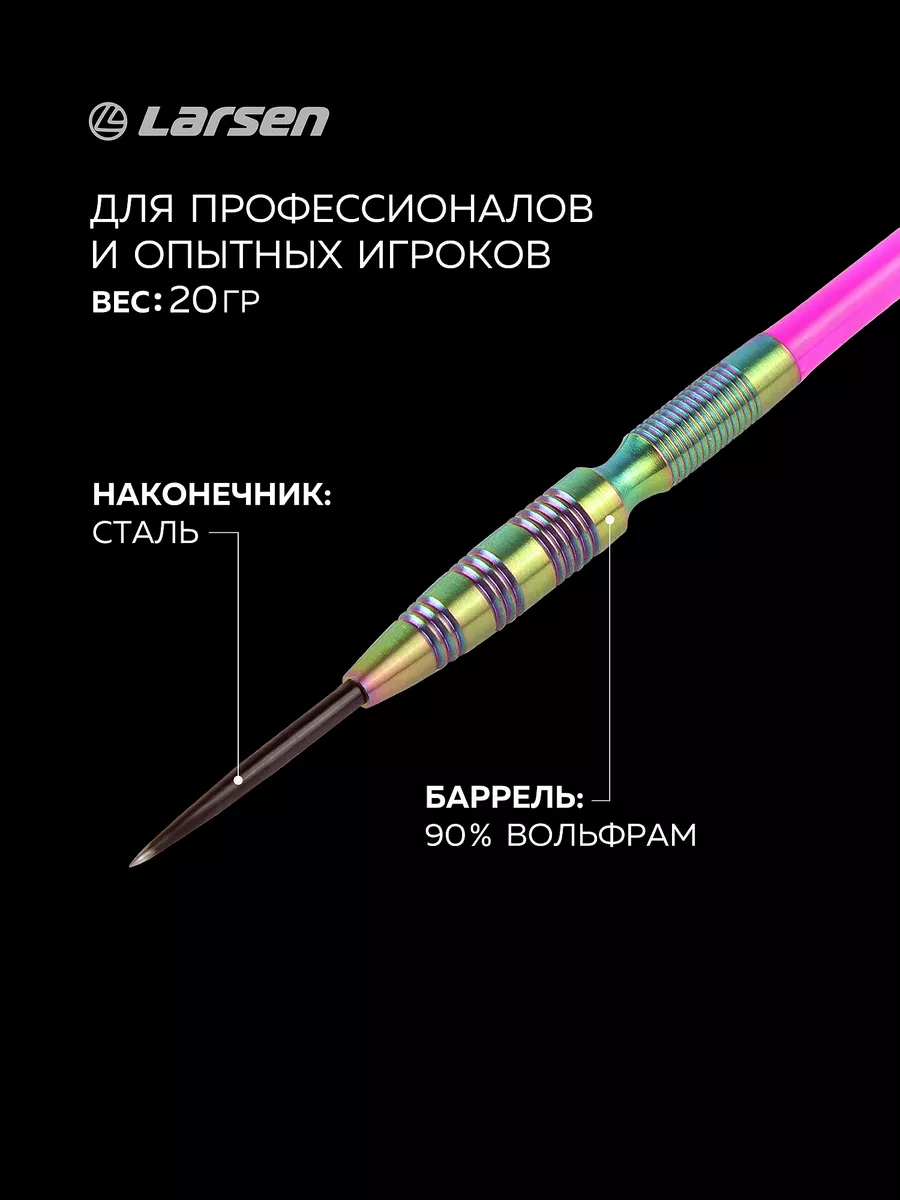 Larsen

ДЛЯ ПРОФЕССИОНАЛОВ И ОПЫТНЫХ ИГРОКОВ
ВЕС: 20 ГР

НАКОНЕЧНИК:
СТАЛЬ

БАРРЕЛЬ:
90% ВОЛЬФРАМ